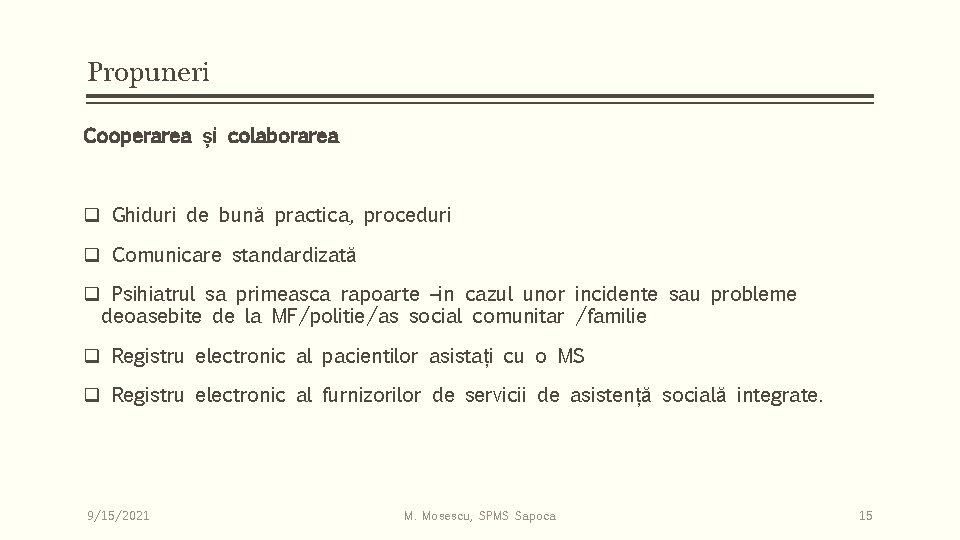 Propuneri

Cooperarea și colaborarea

❑ Ghiduri de bună practica, proceduri

❑ Comunicare standardizată

❑ Psihiatrul sa primeasca rapoarte –in cazul unor incidente sau probleme deoasebite de la MF/politie/as social comunitar /familie

❑ Registru electronic al pacientilor asistați cu o MS

❑ Registru electronic al furnizorilor de servicii de asistență socială integrate.

9/15/2021

M. Mosescu, SPMS Sapoca

15